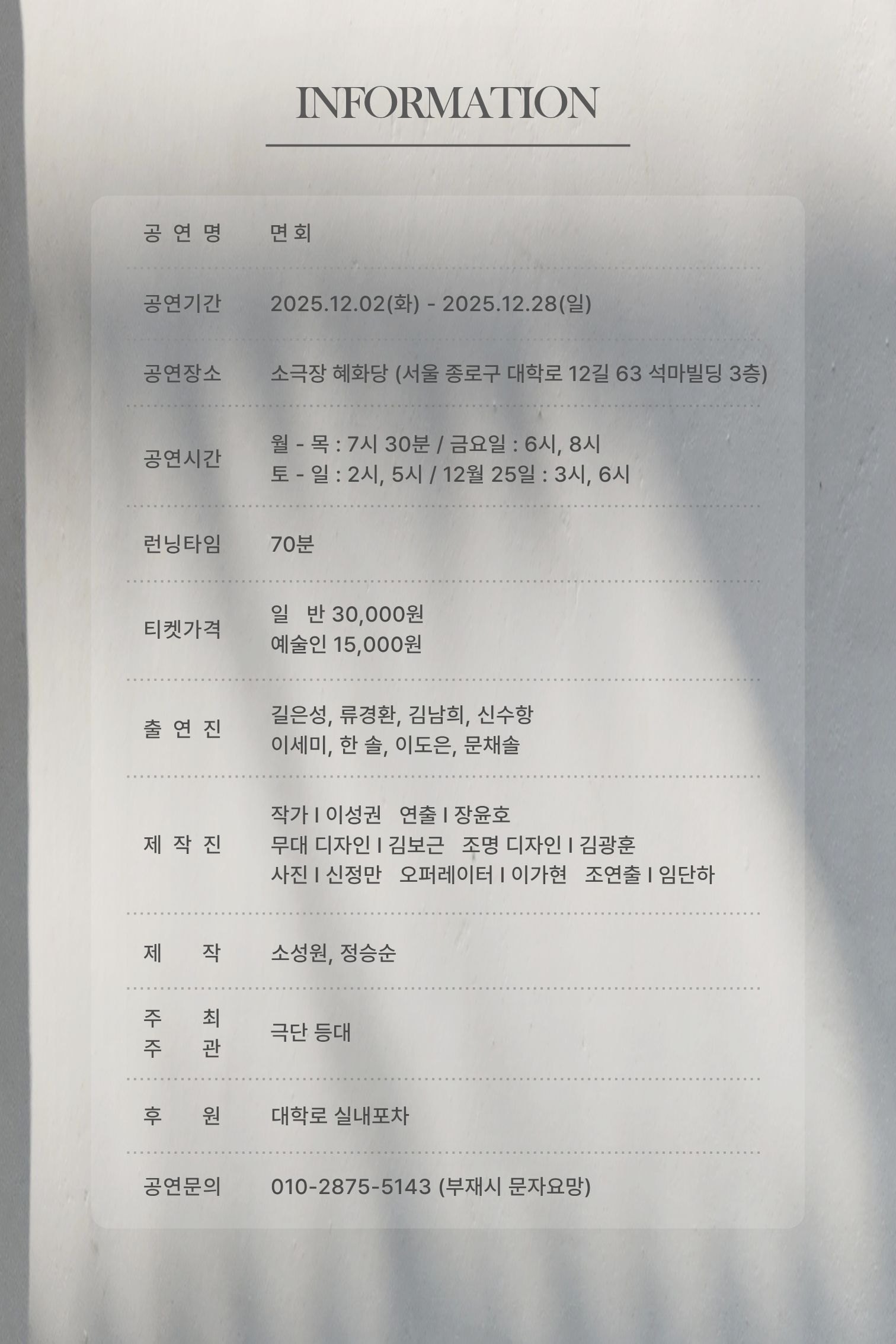 INFORMATION

공 연 명 면회

공연기간 2025.12.02(화) - 2025.12.28(일)

공연장소 소극장 혜화당 (서울 종로구 대학로 12길 63 석마빌딩 3층)

공연시간 월 - 목 : 7시 30분 / 금요일 : 6시, 8시
토 - 일 : 2시, 5시 / 12월 25일 : 3시, 6시

런닝타임 70분

티켓가격 일 반 30,000원
예술인 15,000원

출 연 진 길은성, 류경환, 김남희, 신수항
이세미, 한 솔, 이도은, 문채솔

제 작 진 작가 I 이성권 연출 I 장윤호
무대 디자인 I 김보근 조명 디자인 I 김광훈
사진 I 신정만 오퍼레이터 I 이가현 조연출 I 임단하

제 작 소성원, 정승순

주 최
주 관 극단 등대

후 원 대학로 실내포차

공연문의 010-2875-5143 (부재시 문자요망)